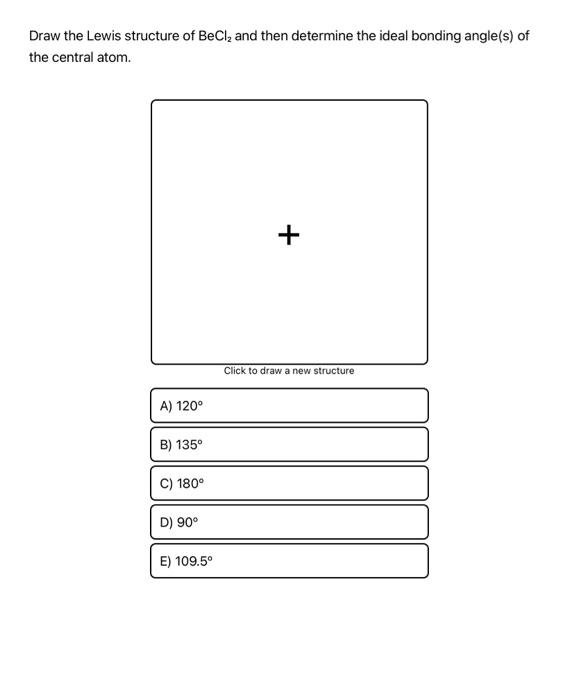 Draw the Lewis structure of $BeCl_2$ and then determine the ideal bonding angle(s) of the central atom.

+

Click to draw a new structure

A) 120°

B) 135°

C) 180°

D) 90°

E) 109.5°